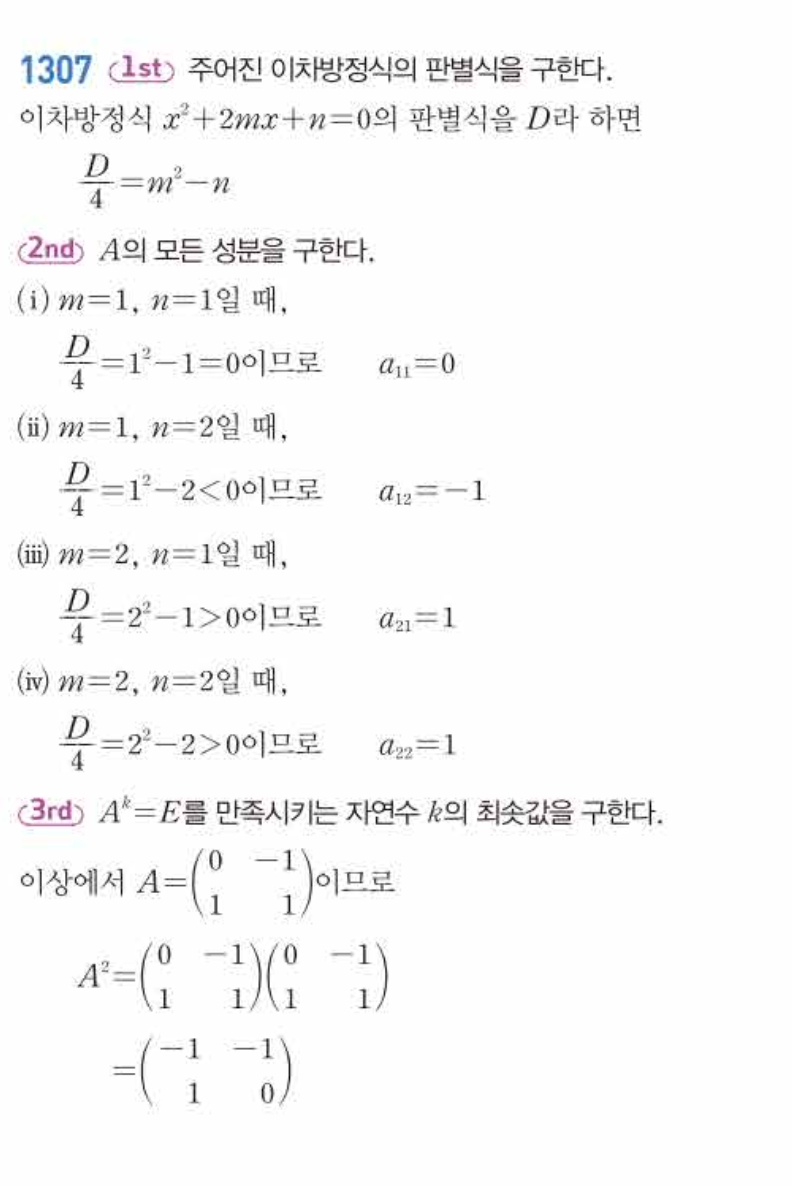 1307 1st 주어진 이차방정식의 판별식을 구한다.

이차방정식 $x^2+2mx+n=0$의 판별식을 $D$라 하면

$\frac{D}{4}=m^2-n$

2nd $A$의 모든 성분을 구한다.

(i) $m=1$, $n=1$일 때,

$\frac{D}{4}=1^2-1=0$이므로 $a_{11}=0$

(ii) $m=1$, $n=2$일 때,

$\frac{D}{4}=1^2-2<0$이므로 $a_{12}=-1$

(iii) $m=2$, $n=1$일 때,

$\frac{D}{4}=2^2-1>0$이므로 $a_{21}=1$

(iv) $m=2$, $n=2$일 때,

$\frac{D}{4}=2^2-2>0$이므로 $a_{22}=1$

3rd $A^k=E$를 만족시키는 자연수 $k$의 최솟값을 구한다.

이상에서 $A=\begin{pmatrix} 0 & -1 \\ 1 & 1 \end{pmatrix}$이므로

$A^2=\begin{pmatrix} 0 & -1 \\ 1 & 1 \end{pmatrix}\begin{pmatrix} 0 & -1 \\ 1 & 1 \end{pmatrix}$

$=\begin{pmatrix} -1 & -1 \\ 1 & 0 \end{pmatrix}$